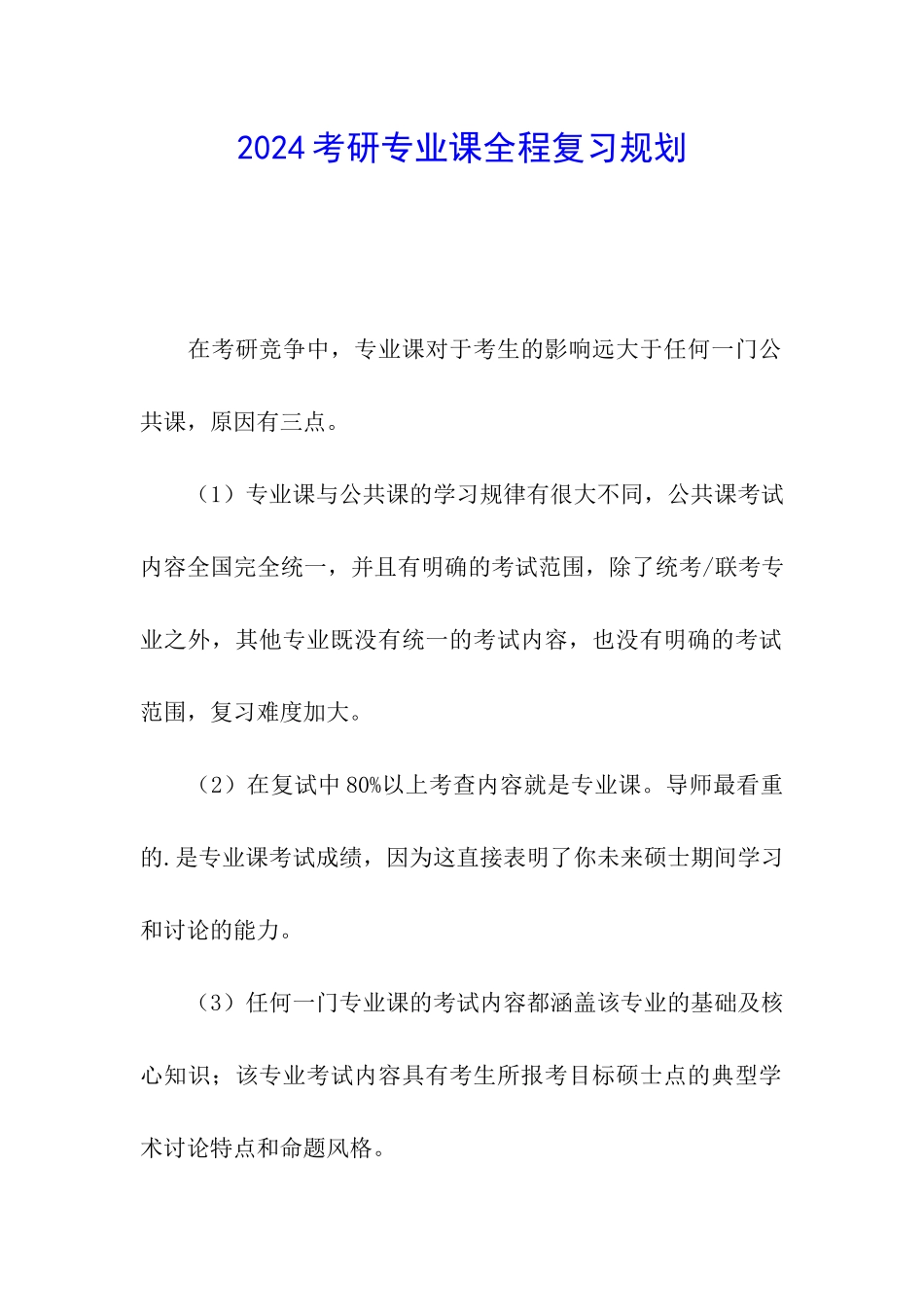 2024考研专业课全程复习规划

在考研竞争中，专业课对于考生的影响远大于任何一门公共课，原因有三点。

（1）专业课与公共课的学习规律有很大不同，公共课考试内容全国完全统一，并且有明确的考试范围，除了统考/联考专业之外，其他专业既没有统一的考试内容，也没有明确的考试范围，复习难度加大。

（2）在复试中80%以上考查内容就是专业课。导师最看重的.是专业课考试成绩，因为这直接表明了你未来硕士期间学习和讨论的能力。

（3）任何一门专业课的考试内容都涵盖该专业的基础及核心知识；该专业考试内容具有考生所报考目标硕士点的典型学术讨论特点和命题风格。